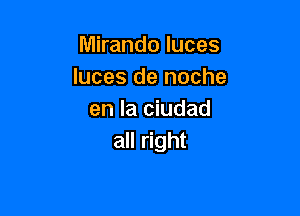 Mirando luces
luces de noche
en la ciudad
all right